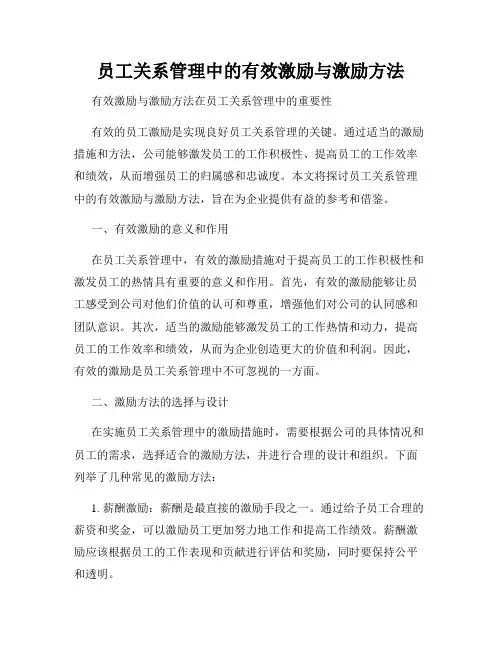 员工关系管理中的有效激励与激励方法

有效激励与激励方法在员工关系管理中的重要性

有效的员工激励是实现良好员工关系管理的关键。通过适当的激励措施和方法，公司能够激发员工的工作积极性、提高员工的工作效率和绩效，从而增强员工的归属感和忠诚度。本文将探讨员工关系管理中的有效激励与激励方法，旨在为企业提供有益的参考和借鉴。

一、有效激励的意义和作用

在员工关系管理中，有效的激励措施对于提高员工的工作积极性和激发员工的热情具有重要的意义和作用。首先，有效的激励能够让员工感受到公司对他们价值的认可和尊重，增强他们对公司的认同感和团队意识。其次，适当的激励能够激发员工的工作热情和动力，提高员工的工作效率和绩效，从而为企业创造更大的价值和利润。因此，有效的激励是员工关系管理中不可忽视的一方面。

二、激励方法的选择与设计

在实施员工关系管理中的激励措施时，需要根据公司的具体情况和员工的需求，选择适合的激励方法，并进行合理的设计和组织。下面列举了几种常见的激励方法：

1. 薪酬激励：薪酬是最直接的激励手段之一。通过给予员工合理的薪资和奖金，可以激励员工更加努力地工作和提高工作绩效。薪酬激励应该根据员工的工作表现和贡献进行评估和奖励，同时要保持公平和透明。